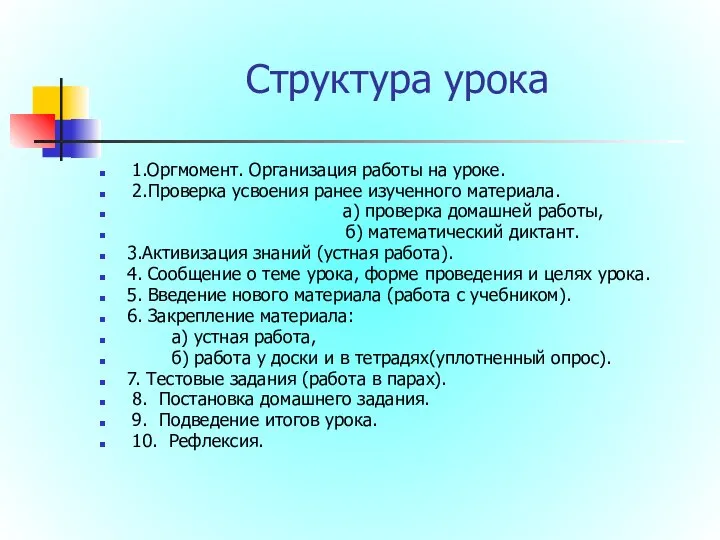 Структура урока

1.Оргмомент. Организация работы на уроке.
2.Проверка усвоения ранее изученного материала.
а) проверка домашней работы,
б) математический диктант.
3.Активизация знаний (устная работа).
4. Сообщение о теме урока, форме проведения и целях урока.
5. Введение нового материала (работа с учебником).
6. Закрепление материала:
а) устная работа,
б) работа у доски и в тетрадях(уплотненный опрос).
7. Тестовые задания (работа в парах).
8. Постановка домашнего задания.
9. Подведение итогов урока.
10. Рефлексия.